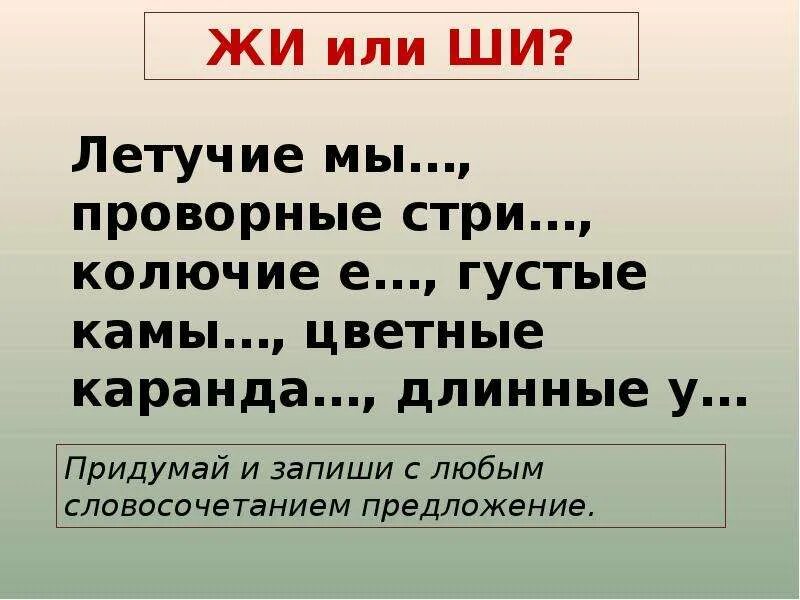 ЖИ или ШИ?

Летучие мы..., проворные стри..., колючие е..., густые камы..., цветные каранда..., длинные у...

Придумай и запиши с любым словосочетанием предложение.